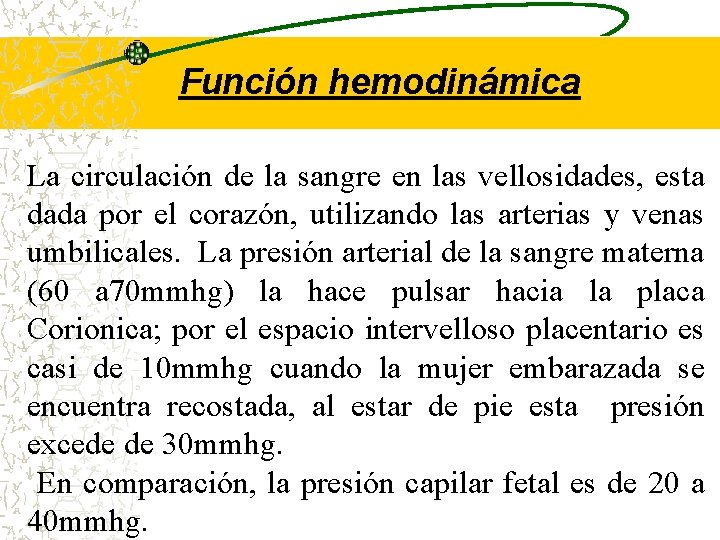 Función hemodinámica

La circulación de la sangre en las vellosidades, esta dada por el corazón, utilizando las arterias y venas umbilicales. La presión arterial de la sangre materna (60 a70mmhg) la hace pulsar hacia la placa Corionica; por el espacio intervelloso placentario es casi de 10mmhg cuando la mujer embarazada se encuentra recostada, al estar de pie esta presión excede de 30mmhg.

En comparación, la presión capilar fetal es de 20 a 40mmhg.